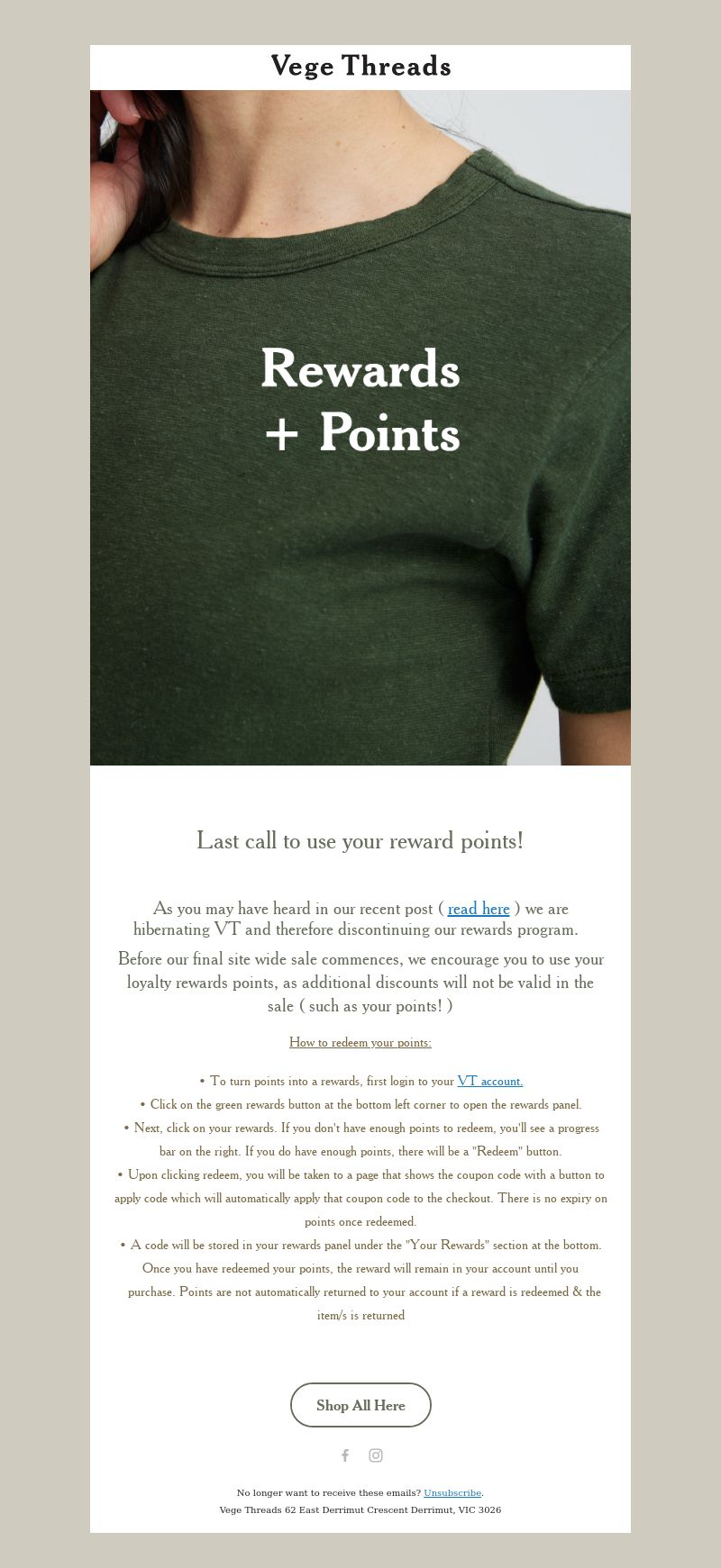 Vege Threads

Rewards + Points

Last call to use your reward points!

As you may have heard in our recent post ( read here ) we are hibernating VT and therefore discontinuing our rewards program.

Before our final site wide sale commences, we encourage you to use your loyalty rewards points, as additional discounts will not be valid in the sale ( such as your points! )

How to redeem your points:

• To turn points into a rewards, first login to your VT account.
• Click on the green rewards button at the bottom left corner to open the rewards panel.
• Next, click on your rewards. If you don't have enough points to redeem, you'll see a progress bar on the right. If you do have enough points, there will be a "Redeem" button.
• Upon clicking redeem, you will be taken to a page that shows the coupon code with a button to apply code which will automatically apply that coupon code to the checkout. There is no expiry on points once redeemed.
• A code will be stored in your rewards panel under the "Your Rewards" section at the bottom. Once you have redeemed your points, the reward will remain in your account until you purchase. Points are not automatically returned to your account if a reward is redeemed & the item/s is returned

Shop All Here

No longer want to receive these emails? Unsubscribe.
Vege Threads 62 East Derrimut Crescent Derrimut, VIC 3026